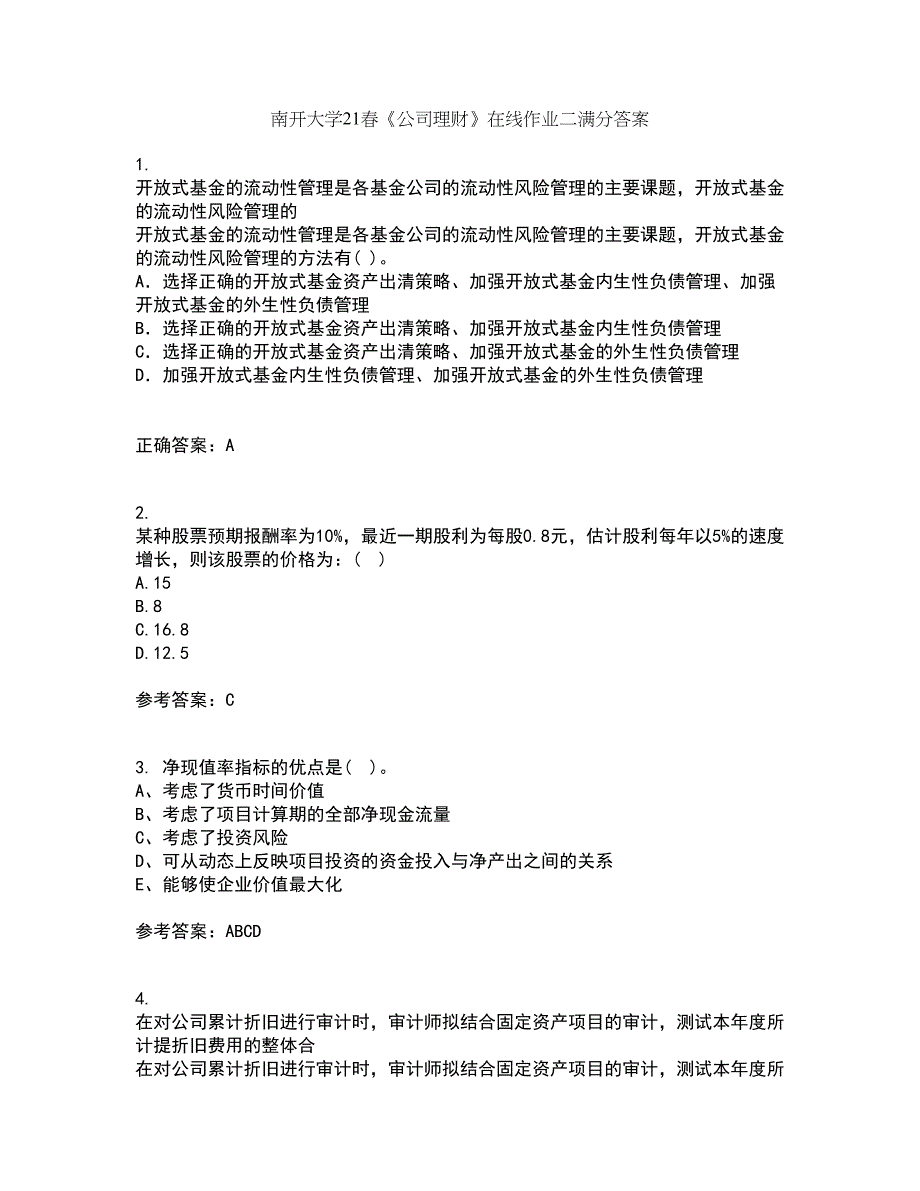 南开大学21春《公司理财》在线作业二满分答案

1.
开放式基金的流动性管理是各基金公司的流动性风险管理的主要课题，开放式基金的流动性风险管理的
开放式基金的流动性管理是各基金公司的流动性风险管理的主要课题，开放式基金的流动性风险管理的方法有( )。
A．选择正确的开放式基金资产出清策略、加强开放式基金内生性负债管理、加强开放式基金的外生性负债管理
B．选择正确的开放式基金资产出清策略、加强开放式基金内生性负债管理
C．选择正确的开放式基金资产出清策略、加强开放式基金的外生性负债管理
D．加强开放式基金内生性负债管理、加强开放式基金的外生性负债管理

正确答案：A

2.
某种股票预期报酬率为10%，最近一期股利为每股0.8元，估计股利每年以5%的速度增长，则该股票的价格为：( )
A.15
B.8
C.16.8
D.12.5

参考答案：C

3. 净现值率指标的优点是( )。
A、考虑了货币时间价值
B、考虑了项目计算期的全部净现金流量
C、考虑了投资风险
D、可从动态上反映项目投资的资金投入与净产出之间的关系
E、能够使企业价值最大化

参考答案：ABCD

4.
在对公司累计折旧进行审计时，审计师拟结合固定资产项目的审计，测试本年度所计提折旧费用的整体合
在对公司累计折旧进行审计时，审计师拟结合固定资产项目的审计，测试本年度所